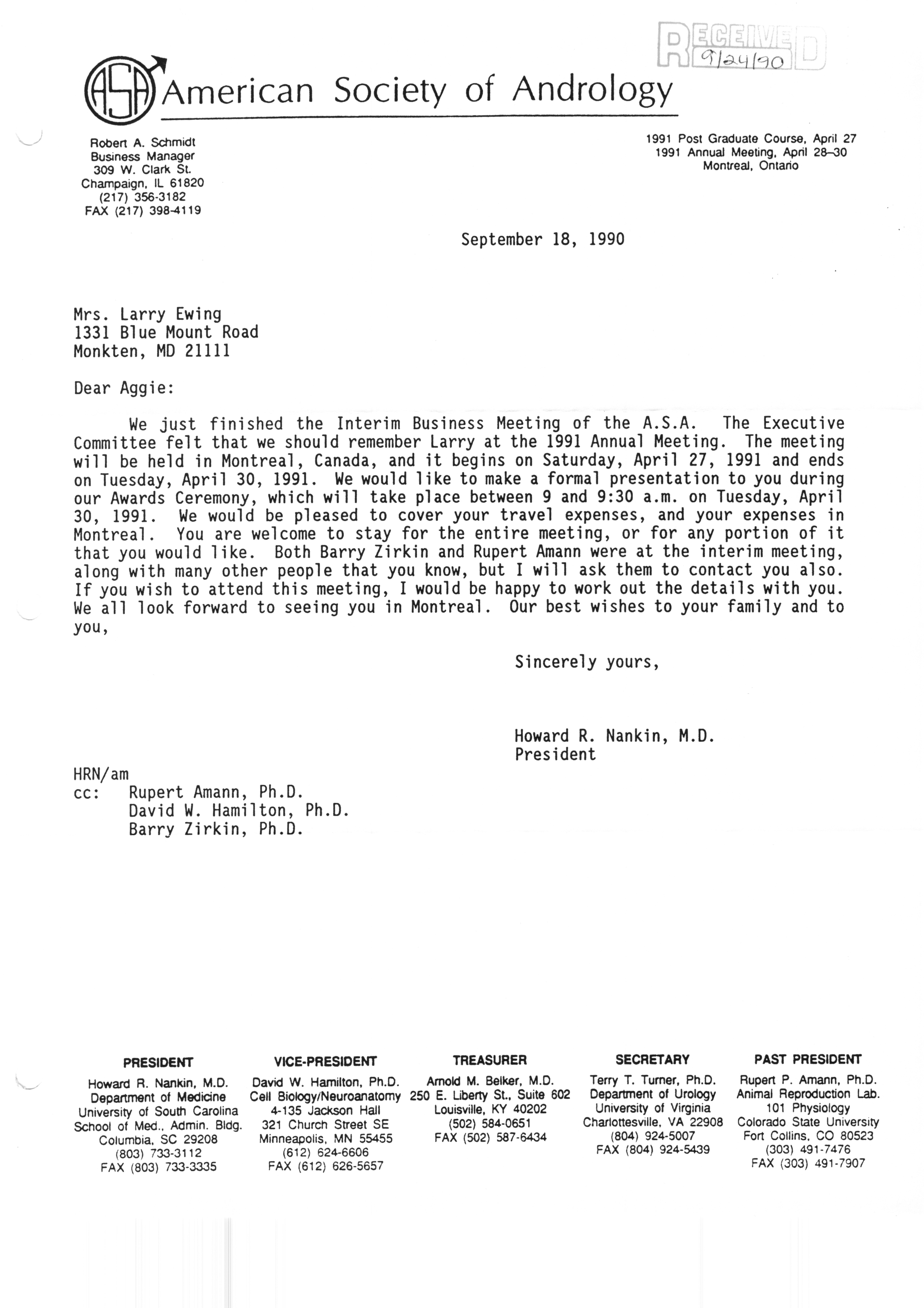 RECEIVED
9/24/90

ASA American Society of Andrology

Robert A. Schmidt
Business Manager
309 W. Clark St.
Champaign, IL 61820
(217) 356-3182
FAX (217) 398-4119

1991 Post Graduate Course, April 27
1991 Annual Meeting, April 28–30
Montreal, Ontario

September 18, 1990

Mrs. Larry Ewing
1331 Blue Mount Road
Monkten, MD 21111

Dear Aggie:

We just finished the Interim Business Meeting of the A.S.A. The Executive Committee felt that we should remember Larry at the 1991 Annual Meeting. The meeting will be held in Montreal, Canada, and it begins on Saturday, April 27, 1991 and ends on Tuesday, April 30, 1991. We would like to make a formal presentation to you during our Awards Ceremony, which will take place between 9 and 9:30 a.m. on Tuesday, April 30, 1991. We would be pleased to cover your travel expenses, and your expenses in Montreal. You are welcome to stay for the entire meeting, or for any portion of it that you would like. Both Barry Zirkin and Rupert Amann were at the interim meeting, along with many other people that you know, but I will ask them to contact you also. If you wish to attend this meeting, I would be happy to work out the details with you. We all look forward to seeing you in Montreal. Our best wishes to your family and to you,

Sincerely yours,

Howard R. Nankin, M.D.
President

HRN/am
cc: Rupert Amann, Ph.D.
David W. Hamilton, Ph.D.
Barry Zirkin, Ph.D.

PRESIDENT
Howard R. Nankin, M.D.
Department of Medicine
University of South Carolina
School of Med., Admin. Bldg.
Columbia, SC 29208
(803) 733-3112
FAX (803) 733-3335

VICE-PRESIDENT
David W. Hamilton, Ph.D.
Cell Biology/Neuroanatomy
4-135 Jackson Hall
321 Church Street SE
Minneapolis, MN 55455
(612) 624-6606
FAX (612) 626-5657

TREASURER
Arnold M. Belker, M.D.
250 E. Liberty St., Suite 602
Louisville, KY 40202
(502) 584-0651
FAX (502) 587-6434

SECRETARY
Terry T. Turner, Ph.D.
Department of Urology
University of Virginia
Charlottesville, VA 22908
(804) 924-5007
FAX (804) 924-5439

PAST PRESIDENT
Rupert P. Amann, Ph.D.
Animal Reproduction Lab.
101 Physiology
Colorado State University
Fort Collins, CO 80523
(303) 491-7476
FAX (303) 491-7907